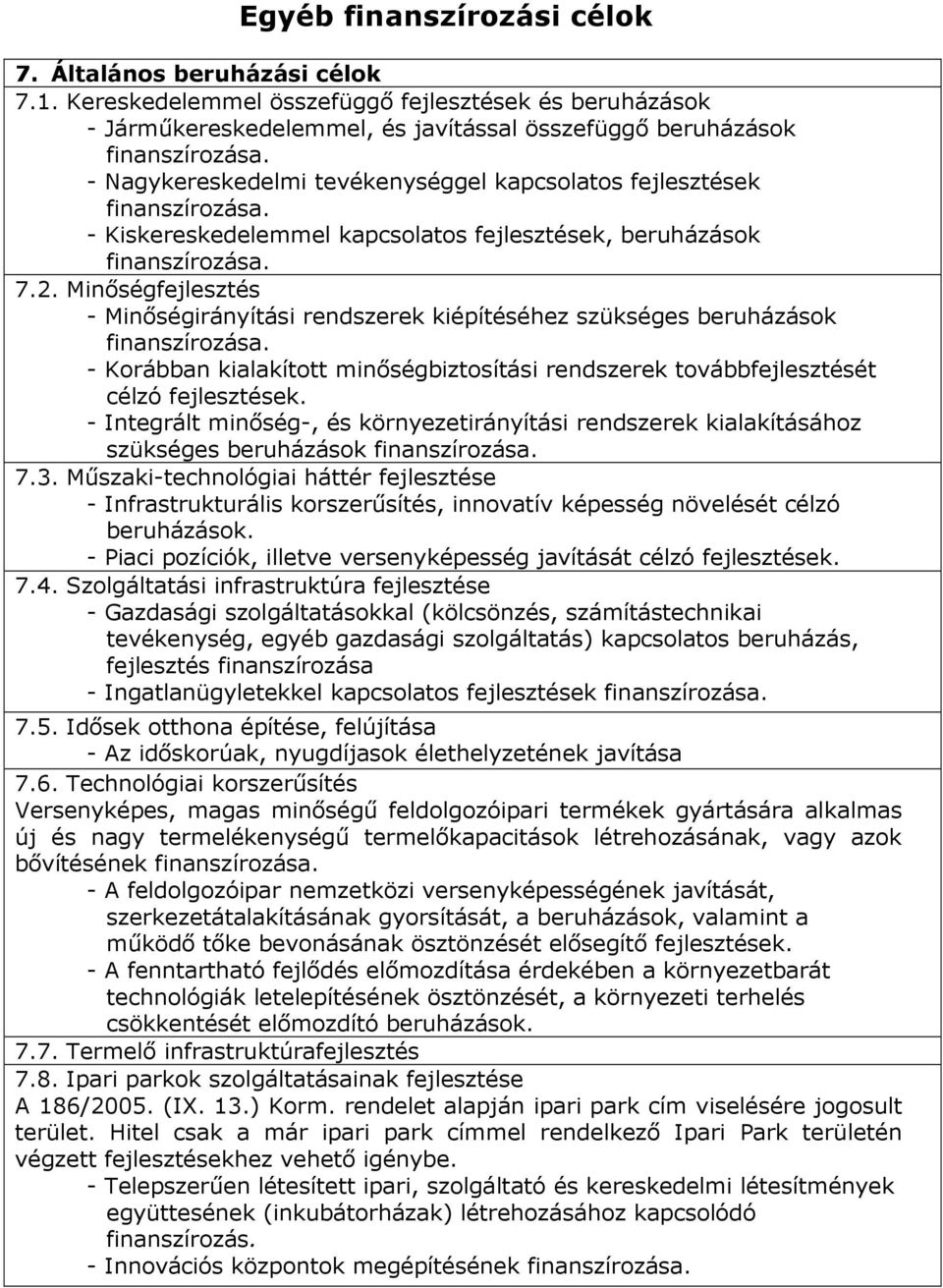 Egyéb finanszírozási célok

7. Általános beruházási célok

7.1. Kereskedelemmel összefüggő fejlesztések és beruházások
- Járműkereskedelemmel, és javítással összefüggő beruházások finanszírozása.
- Nagykereskedelmi tevékenységgel kapcsolatos fejlesztések finanszírozása.
- Kiskereskedelemmel kapcsolatos fejlesztések, beruházások finanszírozása.

7.2. Minőségfejlesztés
- Minőségirányítási rendszerek kiépítéséhez szükséges beruházások finanszírozása.
- Korábban kialakított minőségbiztosítási rendszerek továbbfejlesztését célzó fejlesztések.
- Integrált minőség-, és környezetirányítási rendszerek kialakításához szükséges beruházások finanszírozása.

7.3. Műszaki-technológiai háttér fejlesztése
- Infrastrukturális korszerűsítés, innovatív képesség növelését célzó beruházások.
- Piaci pozíciók, illetve versenyképesség javítását célzó fejlesztések.

7.4. Szolgáltatási infrastruktúra fejlesztése
- Gazdasági szolgáltatásokkal (kölcsönzés, számítástechnikai tevékenység, egyéb gazdasági szolgáltatás) kapcsolatos beruházás, fejlesztés finanszírozása
- Ingatlanügyletekkel kapcsolatos fejlesztések finanszírozása.

7.5. Idősek otthona építése, felújítása
- Az időskorúak, nyugdíjasok élethelyzetének javítása

7.6. Technológiai korszerűsítés
Versenyképes, magas minőségű feldolgozóipari termékek gyártására alkalmas új és nagy termelékenységű termelőkapacitások létrehozásának, vagy azok bővítésének finanszírozása.
- A feldolgozóipar nemzetközi versenyképességének javítását, szerkezetátalakításának gyorsítását, a beruházások, valamint a működő tőke bevonásának ösztönzését elősegítő fejlesztések.
- A fenntartható fejlődés előmozdítása érdekében a környezetbarát technológiák letelepítésének ösztönzését, a környezeti terhelés csökkentését előmozdító beruházások.

7.7. Termelő infrastruktúrafejlesztés

7.8. Ipari parkok szolgáltatásainak fejlesztése
A 186/2005. (IX. 13.) Korm. rendelet alapján ipari park cím viselésére jogosult terület. Hitel csak a már ipari park címmel rendelkező Ipari Park területén végzett fejlesztésekhez vehető igénybe.
- Telepszerűen létesített ipari, szolgáltató és kereskedelmi létesítmények együttesének (inkubátorházak) létrehozásához kapcsolódó finanszírozás.
- Innovációs központok megépítésének finanszírozása.